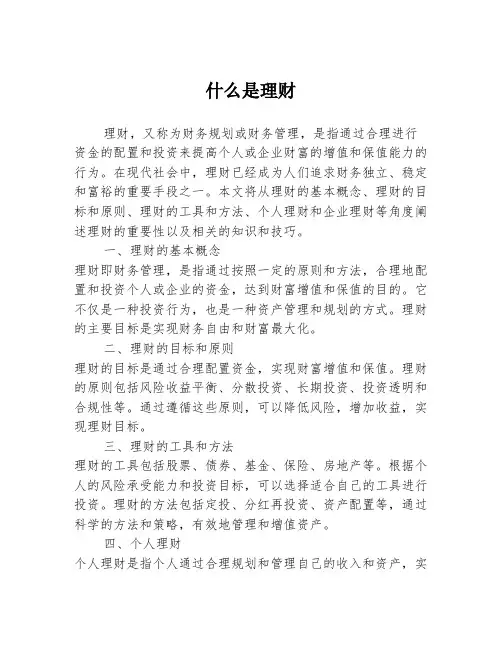 什么是理财

理财，又称为财务规划或财务管理，是指通过合理进行资金的配置和投资来提高个人或企业财富的增值和保值能力的行为。在现代社会中，理财已经成为人们追求财务独立、稳定和富裕的重要手段之一。本文将从理财的基本概念、理财的目标和原则、理财的工具和方法、个人理财和企业理财等角度阐述理财的重要性以及相关的知识和技巧。

一、理财的基本概念

理财即财务管理，是指通过按照一定的原则和方法，合理地配置和投资个人或企业的资金，达到财富增值和保值的目的。它不仅是一种投资行为，也是一种资产管理和规划的方式。理财的主要目标是实现财务自由和财富最大化。

二、理财的目标和原则

理财的目标是通过合理配置资金，实现财富增值和保值。理财的原则包括风险收益平衡、分散投资、长期投资、投资透明和合规性等。通过遵循这些原则，可以降低风险，增加收益，实现理财目标。

三、理财的工具和方法

理财的工具包括股票、债券、基金、保险、房地产等。根据个人的风险承受能力和投资目标，可以选择适合自己的工具进行投资。理财的方法包括定投、分红再投资、资产配置等，通过科学的方法和策略，有效地管理和增值资产。

四、个人理财

个人理财是指个人通过合理规划和管理自己的收入和资产，实